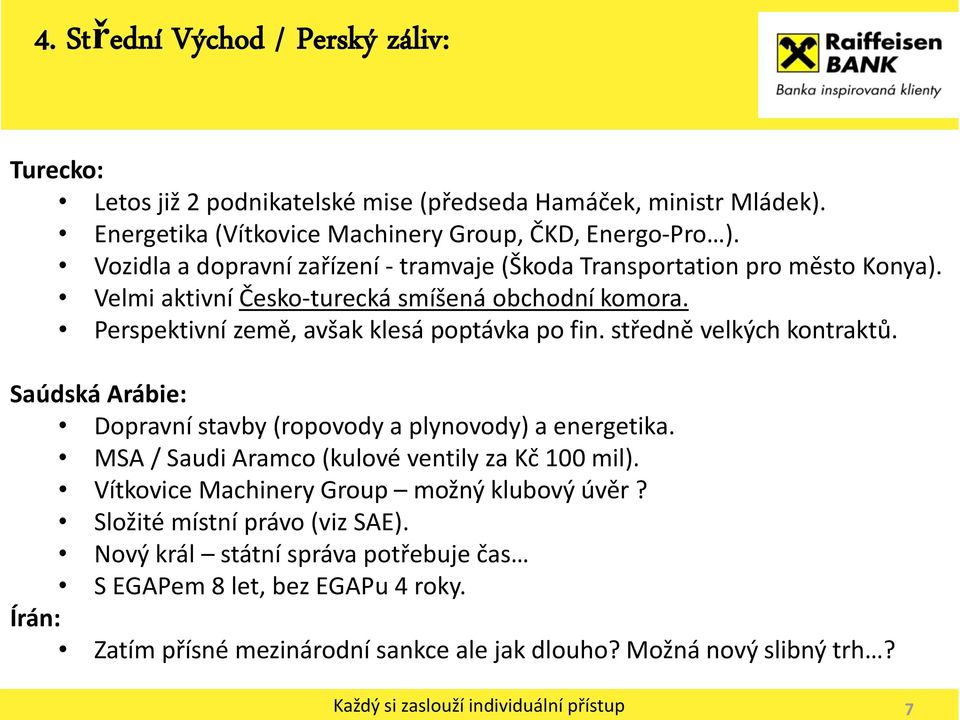 4. Střední Východ / Perský záliv:

Raiffeisen BANK
Banka inspirovaná klienty

Turecko:
• Letos již 2 podnikatelské mise (předseda Hamáček, ministr Mládek).
• Energetika (Vítkovice Machinery Group, ČKD, Energo-Pro…).
• Vozidla a dopravní zařízení - tramvaje (Škoda Transportation pro město Konya).
• Velmi aktivní Česko-turecká smíšená obchodní komora.
• Perspektivní země, avšak klesá poptávka po fin. středně velkých kontraktů.

Saúdská Arábie:
• Dopravní stavby (ropovody a plynovody) a energetika.
• MSA / Saudi Aramco (kulové ventily za Kč 100 mil).
• Vítkovice Machinery Group – možný klubový úvěr ?
• Složité místní právo (viz SAE).
• Nový král – státní správa potřebuje čas…
• S EGAPem 8 let, bez EGAPu 4 roky.
Írán:
• Zatím přísné mezinárodní sankce ale jak dlouho? Možná nový slibný trh…?

Každý si zaslouží individuální přístup
7